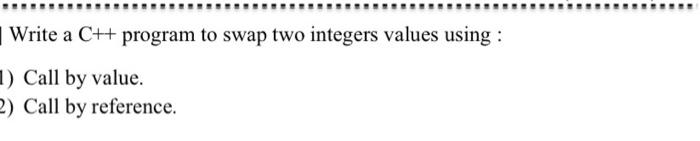 Write a C++ program to swap two integers values using :

1) Call by value.
2) Call by reference.